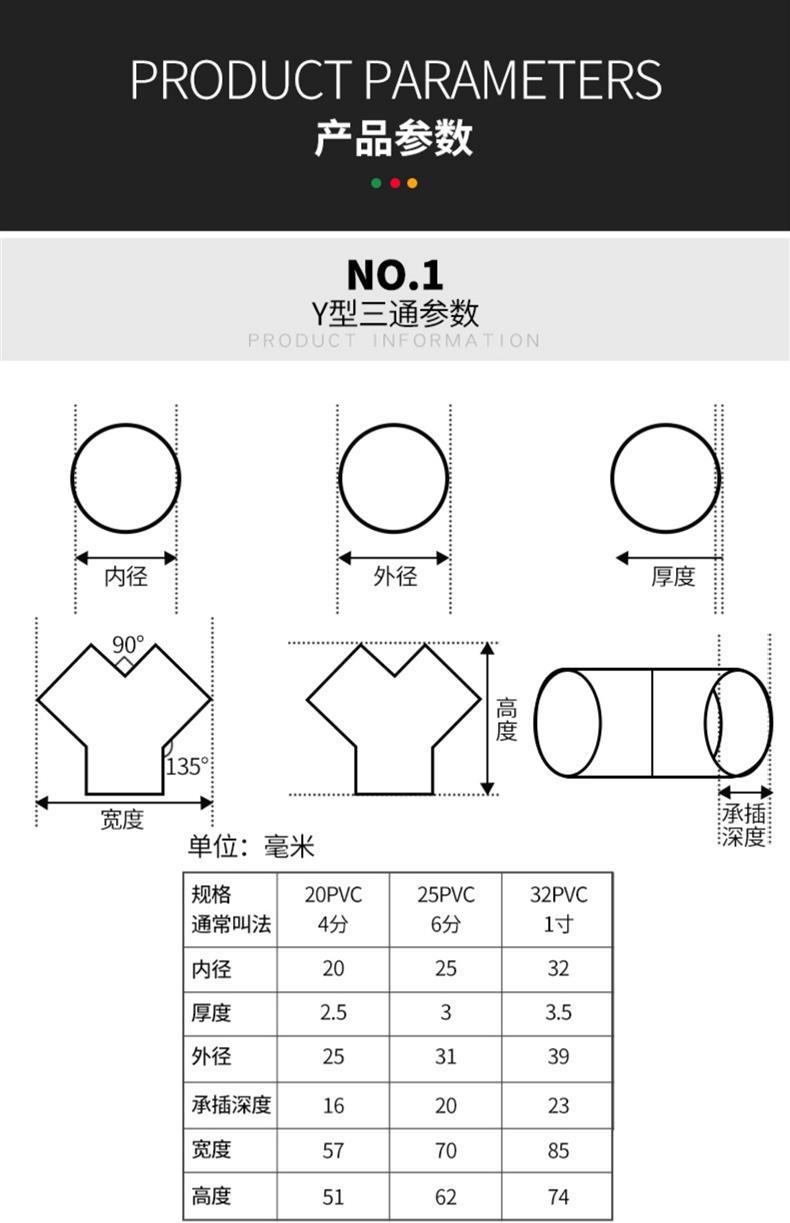 PRODUCT PARAMETERS
产品参数

NO.1
Y型三通参数
PRODUCT INFORMATION

内径

外径

厚度

90°

135°

宽度

高度

承插深度

单位：毫米

| 规格 通常叫法 | 20PVC 4分 | 25PVC 6分 | 32PVC 1寸 |
|---|---|---|---|
| 内径 | 20 | 25 | 32 |
| 厚度 | 2.5 | 3 | 3.5 |
| 外径 | 25 | 31 | 39 |
| 承插深度 | 16 | 20 | 23 |
| 宽度 | 57 | 70 | 85 |
| 高度 | 51 | 62 | 74 |